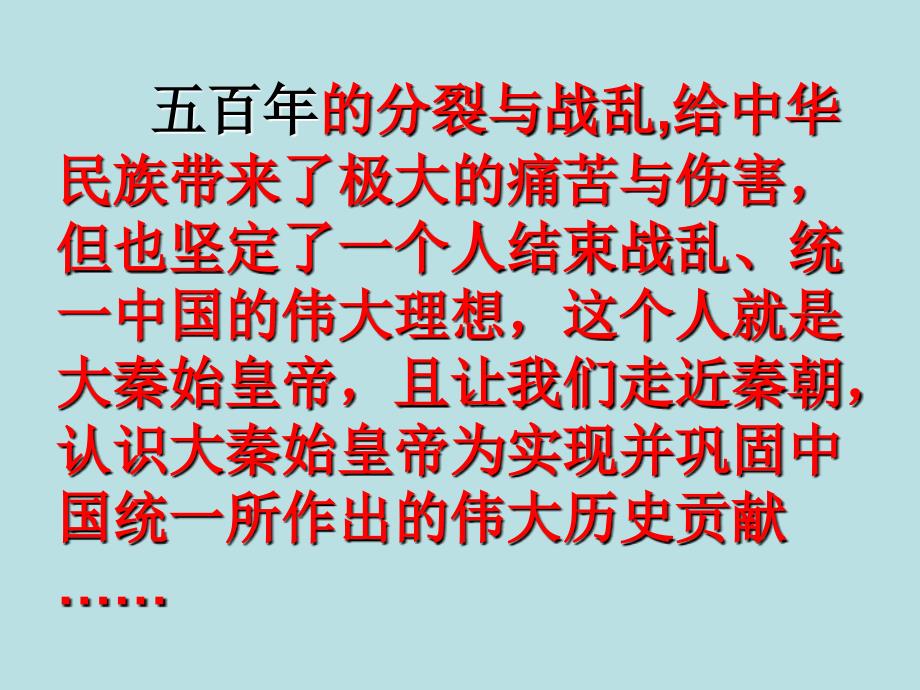 五百年的分裂与战乱,给中华民族带来了极大的痛苦与伤害，但也坚定了一个人结束战乱、统一中国的伟大理想，这个人就是大秦始皇帝，且让我们走近秦朝，认识大秦始皇帝为实现并巩固中国统一所作出的伟大历史贡献……